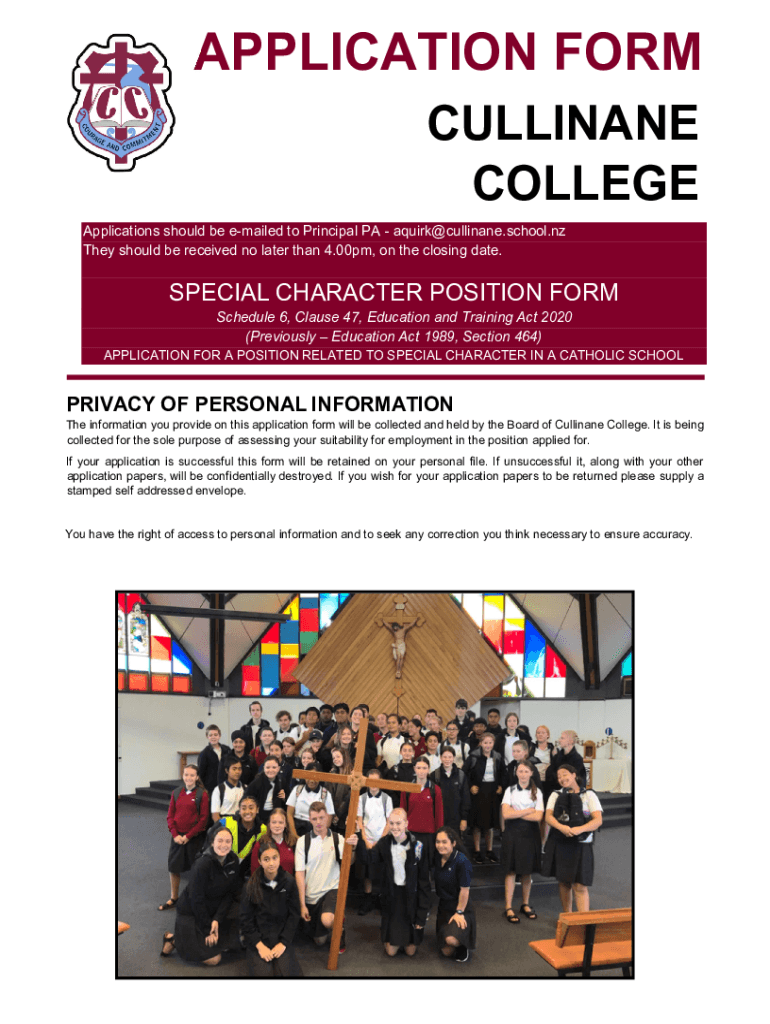 CC
COURAGE AND COMMITMENT

APPLICATION FORM
CULLINANE COLLEGE

Applications should be e-mailed to Principal PA - aquirk@cullinane.school.nz
They should be received no later than 4.00pm, on the closing date.

SPECIAL CHARACTER POSITION FORM
Schedule 6, Clause 47, Education and Training Act 2020
(Previously – Education Act 1989, Section 464)
APPLICATION FOR A POSITION RELATED TO SPECIAL CHARACTER IN A CATHOLIC SCHOOL

PRIVACY OF PERSONAL INFORMATION

The information you provide on this application form will be collected and held by the Board of Cullinane College. It is being collected for the sole purpose of assessing your suitability for employment in the position applied for.

If your application is successful this form will be retained on your personal file. If unsuccessful it, along with your other application papers, will be confidentially destroyed. If you wish for your application papers to be returned please supply a stamped self addressed envelope.

You have the right of access to personal information and to seek any correction you think necessary to ensure accuracy.